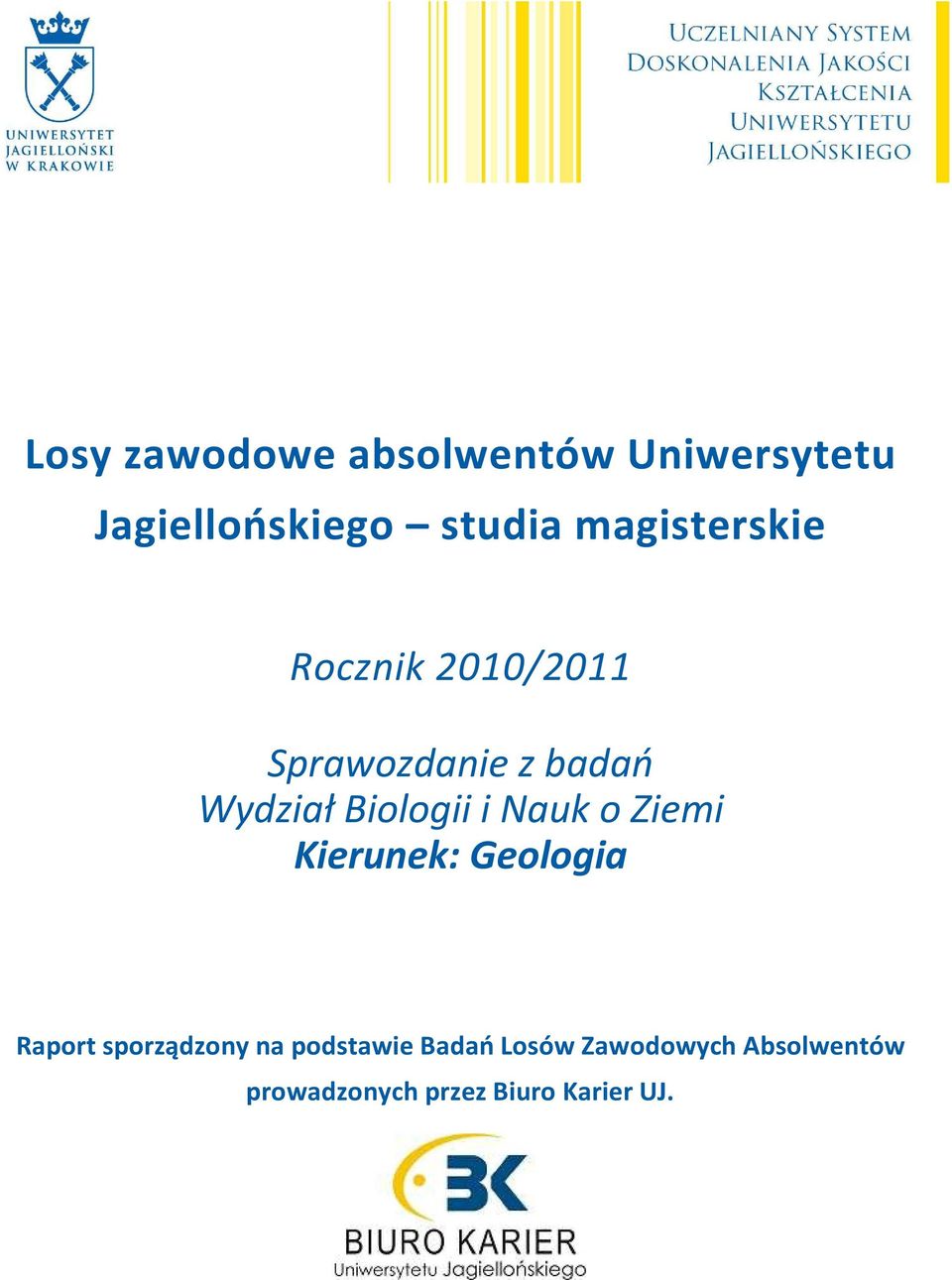 UNIWERSYTET JAGIELLOŃSKI W KRAKOWIE

UCZELNIANY SYSTEM DOSKONALENIA JAKOŚCI KSZTAŁCENIA UNIWERSYTETU JAGIELLOŃSKIEGO

Losy zawodowe absolwentów Uniwersytetu Jagiellońskiego – studia magisterskie

Rocznik 2010/2011

Sprawozdanie z badań
Wydział Biologii i Nauk o Ziemi
Kierunek: Geologia

Raport sporządzony na podstawie Badań Losów Zawodowych Absolwentów prowadzonych przez Biuro Karier UJ.

BK
BIURO KARIER
Uniwersytetu Jagiellońskiego